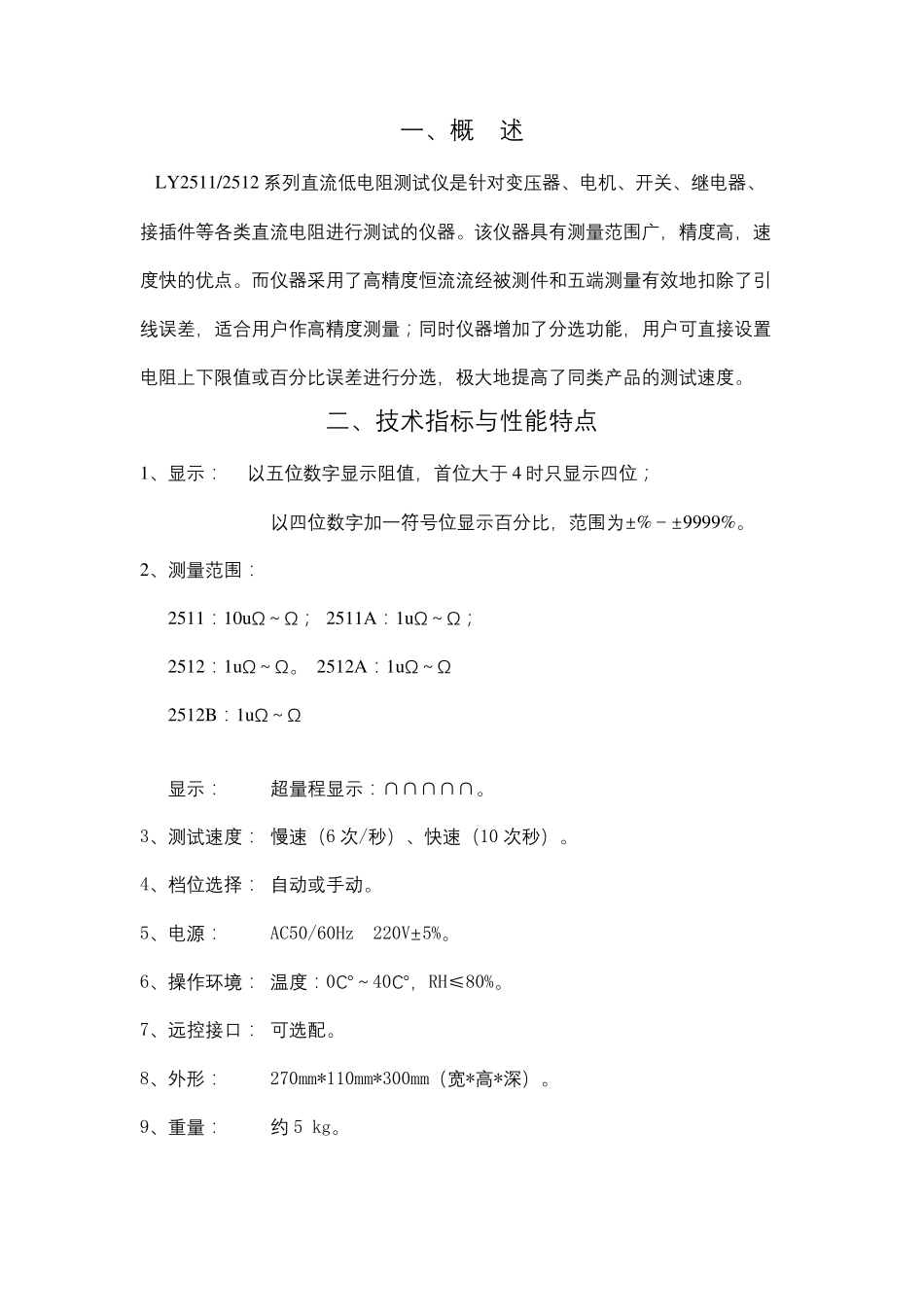 一、概　述

LY2511/2512 系列直流低电阻测试仪是针对变压器、电机、开关、继电器、接插件等各类直流电阻进行测试的仪器。该仪器具有测量范围广，精度高，速度快的优点。而仪器采用了高精度恒流流经被测件和五端测量有效地扣除了引线误差，适合用户作高精度测量；同时仪器增加了分选功能，用户可直接设置电阻上下限值或百分比误差进行分选，极大地提高了同类产品的测试速度。

二、技术指标与性能特点

1、显示：　以五位数字显示阻值，首位大于 4 时只显示四位；

以四位数字加一符号位显示百分比，范围为±%－±9999%。

2、测量范围：

2511：10uΩ～Ω；　2511A：1uΩ～Ω；

2512：1uΩ～Ω。　2512A：1uΩ～Ω

2512B：1uΩ～Ω

显示：　超量程显示：∩∩∩∩∩。

3、测试速度：　慢速（6 次/秒）、快速（10 次秒）。

4、档位选择：　自动或手动。

5、电源：　AC50/60Hz　220V±5%。

6、操作环境：　温度：0C°～40C°，RH≤80%。

7、远控接口：　可选配。

8、外形：　270mm*110mm*300mm（宽*高*深）。

9、重量：　约 5 kg。